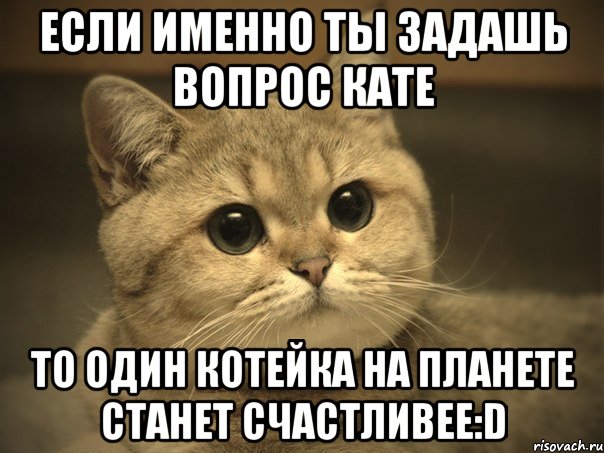 ЕСЛИ ИМЕННО ТЫ ЗАДАШЬ ВОПРОС КАТЕ

ТО ОДИН КОТЕЙКА НА ПЛАНЕТЕ СТАНЕТ СЧАСТЛИВЕЕ:D

risovach.ru